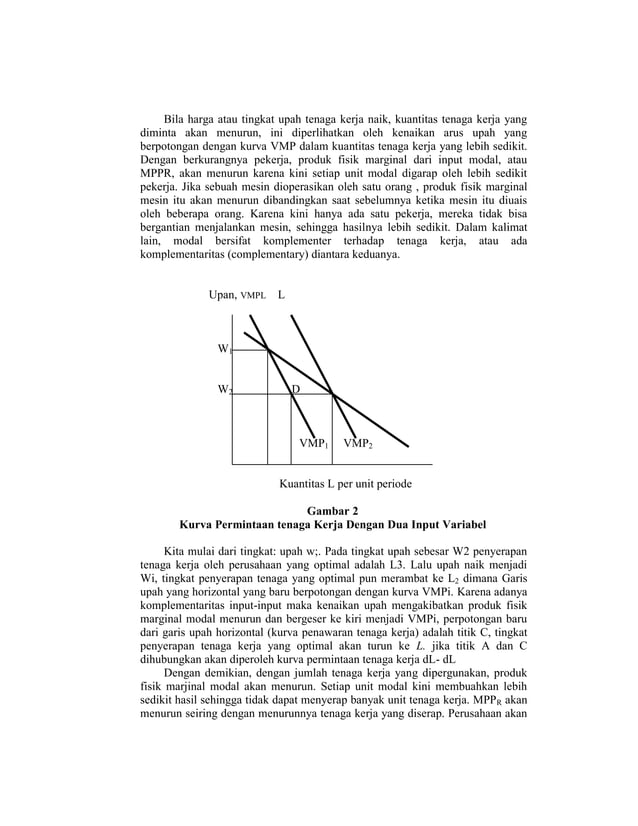 Bila harga atau tingkat upah tenaga kerja naik, kuantitas tenaga kerja yang diminta akan menurun, ini diperlihatkan oleh kenaikan arus upah yang berpotongan dengan kurva VMP dalam kuantitas tenaga kerja yang lebih sedikit. Dengan berkurangnya pekerja, produk fisik marginal dari input modal, atau MPPR, akan menurun karena kini setiap unit modal digarap oleh lebih sedikit pekerja. Jika sebuah mesin dioperasikan oleh satu orang , produk fisik marginal mesin itu akan menurun dibandingkan saat sebelumnya ketika mesin itu diuais oleh beberapa orang. Karena kini hanya ada satu pekerja, mereka tidak bisa bergantian menjalankan mesin, sehingga hasilnya lebih sedikit. Dalam kalimat lain, modal bersifat komplementer terhadap tenaga kerja, atau ada komplementaritas (complementary) diantara keduanya.

Upan, VMPL L

$W_1$

$W_2$

D

$VMP_1$ $VMP_2$

Kuantitas L per unit periode

Gambar 2
Kurva Permintaan tenaga Kerja Dengan Dua Input Variabel

Kita mulai dari tingkat: upah w;. Pada tingkat upah sebesar W2 penyerapan tenaga kerja oleh perusahaan yang optimal adalah L3. Lalu upah naik menjadi Wi, tingkat penyerapan tenaga yang optimal pun merambat ke $L_2$ dimana Garis upah yang horizontal yang baru berpotongan dengan kurva VMPi. Karena adanya komplementaritas input-input maka kenaikan upah mengakibatkan produk fisik marginal modal menurun dan bergeser ke kiri menjadi VMPi, perpotongan baru dari garis upah horizontal (kurva penawaran tenaga kerja) adalah titik C, tingkat penyerapan tenaga kerja yang optimal akan turun ke L. jika titik A dan C dihubungkan akan diperoleh kurva permintaan tenaga kerja dL- dL

Dengan demikian, dengan jumlah tenaga kerja yang dipergunakan, produk fisik marjinal modal akan menurun. Setiap unit modal kini membuahkan lebih sedikit hasil sehingga tidak dapat menyerap banyak unit tenaga kerja. $MPP_R$ akan menurun seiring dengan menurunnya tenaga kerja yang diserap. Perusahaan akan